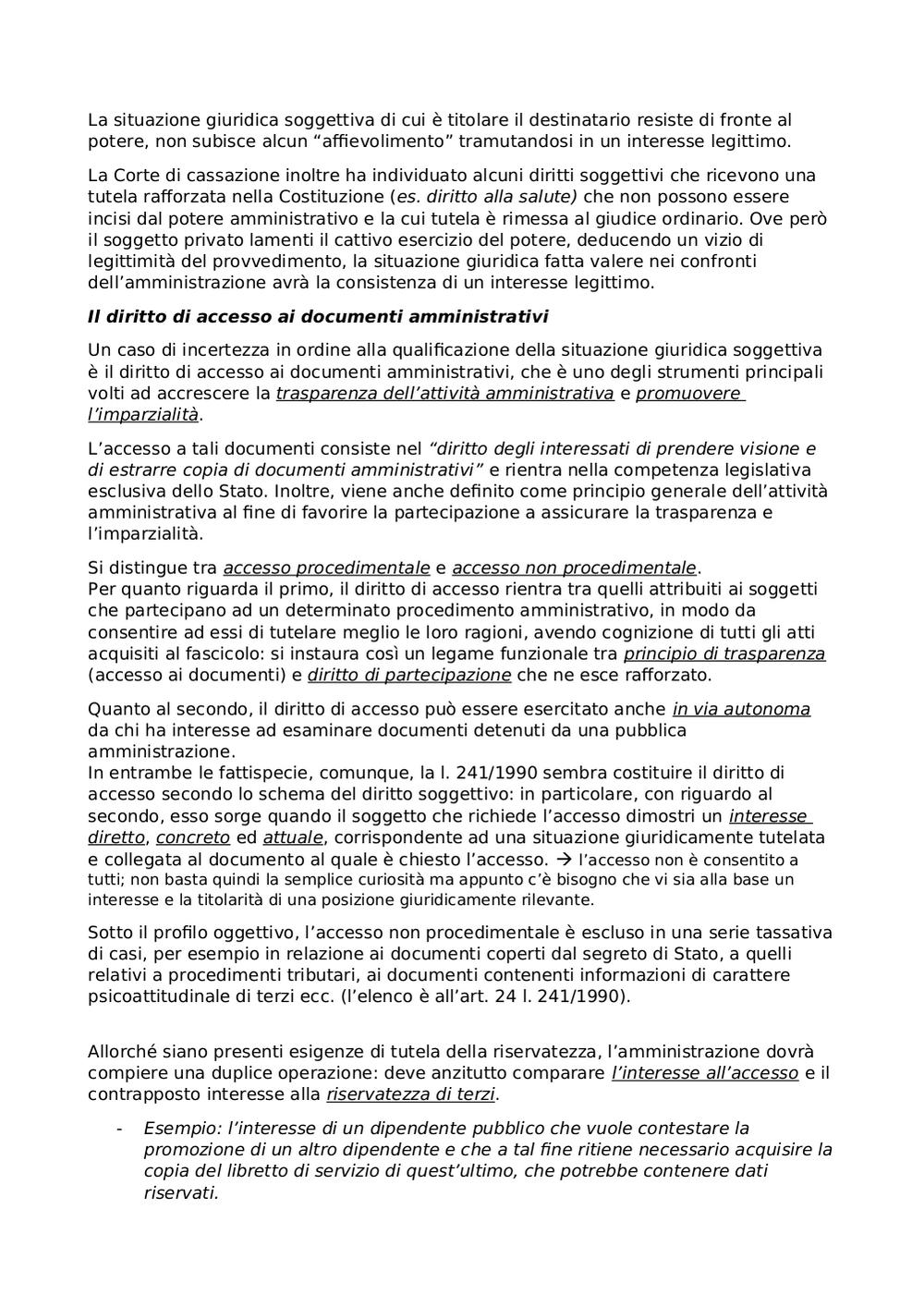 La situazione giuridica soggettiva di cui è titolare il destinatario resiste di fronte al potere, non subisce alcun “affievolimento” tramutandosi in un interesse legittimo.

La Corte di cassazione inoltre ha individuato alcuni diritti soggettivi che ricevono una tutela rafforzata nella Costituzione (es. diritto alla salute) che non possono essere incisi dal potere amministrativo e la cui tutela è rimessa al giudice ordinario. Ove però il soggetto privato lamenti il cattivo esercizio del potere, deducendo un vizio di legittimità del provvedimento, la situazione giuridica fatta valere nei confronti dell’amministrazione avrà la consistenza di un interesse legittimo.

Il diritto di accesso ai documenti amministrativi

Un caso di incertezza in ordine alla qualificazione della situazione giuridica soggettiva è il diritto di accesso ai documenti amministrativi, che è uno degli strumenti principali volti ad accrescere la trasparenza dell’attività amministrativa e promuovere l’imparzialità.

L’accesso a tali documenti consiste nel “diritto degli interessati di prendere visione e di estrarre copia di documenti amministrativi” e rientra nella competenza legislativa esclusiva dello Stato. Inoltre, viene anche definito come principio generale dell’attività amministrativa al fine di favorire la partecipazione a assicurare la trasparenza e l’imparzialità.

Si distingue tra accesso procedimentale e accesso non procedimentale.
Per quanto riguarda il primo, il diritto di accesso rientra tra quelli attribuiti ai soggetti che partecipano ad un determinato procedimento amministrativo, in modo da consentire ad essi di tutelare meglio le loro ragioni, avendo cognizione di tutti gli atti acquisiti al fascicolo: si instaura così un legame funzionale tra principio di trasparenza (accesso ai documenti) e diritto di partecipazione che ne esce rafforzato.

Quanto al secondo, il diritto di accesso può essere esercitato anche in via autonoma da chi ha interesse ad esaminare documenti detenuti da una pubblica amministrazione.
In entrambe le fattispecie, comunque, la l. 241/1990 sembra costituire il diritto di accesso secondo lo schema del diritto soggettivo: in particolare, con riguardo al secondo, esso sorge quando il soggetto che richiede l’accesso dimostri un interesse diretto, concreto ed attuale, corrispondente ad una situazione giuridicamente tutelata e collegata al documento al quale è chiesto l’accesso. → l’accesso non è consentito a tutti; non basta quindi la semplice curiosità ma appunto c’è bisogno che vi sia alla base un interesse e la titolarità di una posizione giuridicamente rilevante.

Sotto il profilo oggettivo, l’accesso non procedimentale è escluso in una serie tassativa di casi, per esempio in relazione ai documenti coperti dal segreto di Stato, a quelli relativi a procedimenti tributari, ai documenti contenenti informazioni di carattere psicoattitudinale di terzi ecc. (l’elenco è all’art. 24 l. 241/1990).

Allorché siano presenti esigenze di tutela della riservatezza, l’amministrazione dovrà compiere una duplice operazione: deve anzitutto comparare l’interesse all’accesso e il contrapposto interesse alla riservatezza di terzi.

- Esempio: l’interesse di un dipendente pubblico che vuole contestare la promozione di un altro dipendente e che a tal fine ritiene necessario acquisire la copia del libretto di servizio di quest’ultimo, che potrebbe contenere dati riservati.